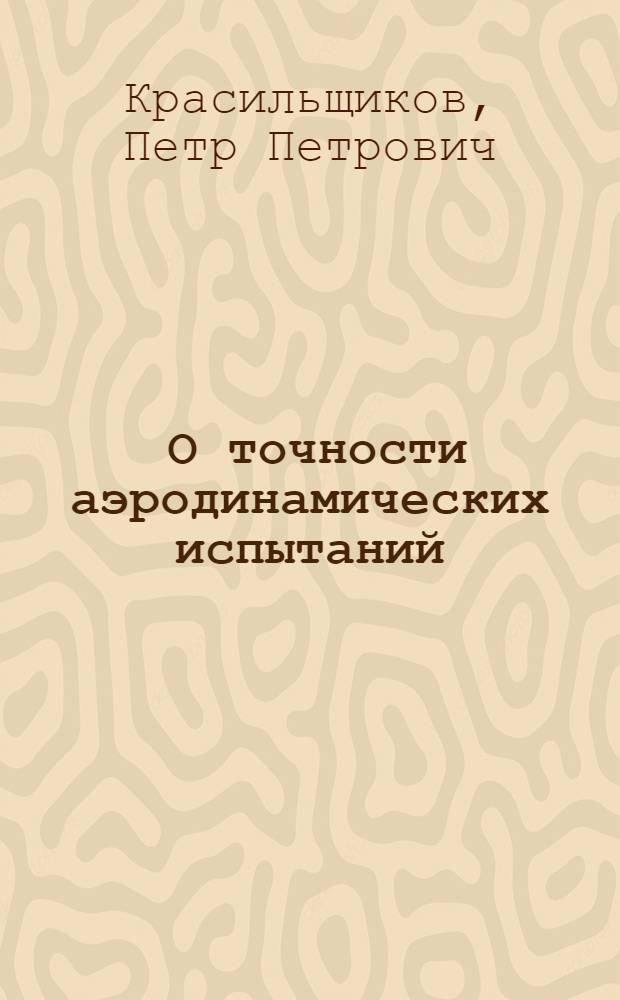 Красильщиков, Петр Петрович

О точности аэродинамических испытаний